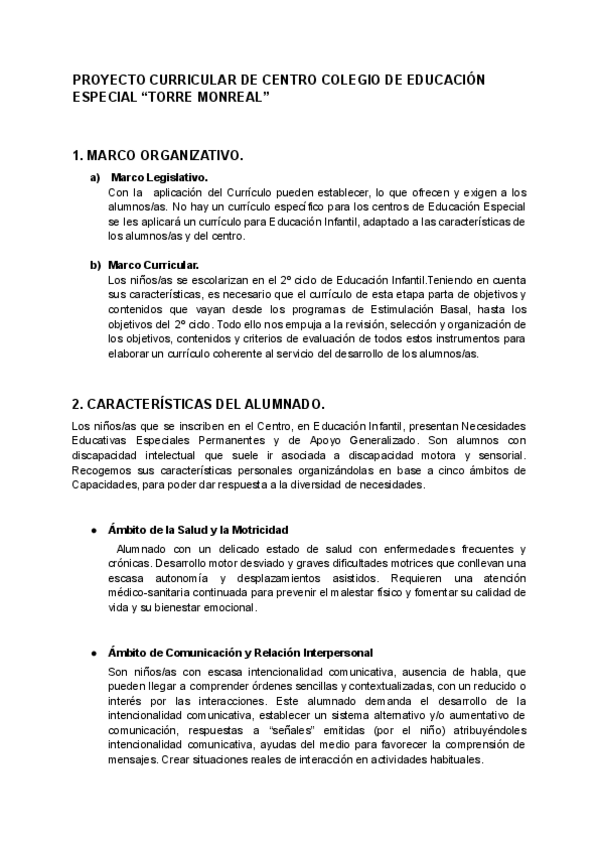 PROYECTO CURRICULAR DE CENTRO COLEGIO DE EDUCACIÓN ESPECIAL “TORRE MONREAL”

1. MARCO ORGANIZATIVO.

a) Marco Legislativo.
Con la aplicación del Currículo pueden establecer, lo que ofrecen y exigen a los alumnos/as. No hay un currículo específico para los centros de Educación Especial se les aplicará un currículo para Educación Infantil, adaptado a las características de los alumnos/as y del centro.

b) Marco Curricular.
Los niños/as se escolarizan en el 2º ciclo de Educación Infantil.Teniendo en cuenta sus características, es necesario que el currículo de esta etapa parta de objetivos y contenidos que vayan desde los programas de Estimulación Basal, hasta los objetivos del 2º ciclo. Todo ello nos empuja a la revisión, selección y organización de los objetivos, contenidos y criterios de evaluación de todos estos instrumentos para elaborar un currículo coherente al servicio del desarrollo de los alumnos/as.

2. CARACTERÍSTICAS DEL ALUMNADO.

Los niños/as que se inscriben en el Centro, en Educación Infantil, presentan Necesidades Educativas Especiales Permanentes y de Apoyo Generalizado. Son alumnos con discapacidad intelectual que suele ir asociada a discapacidad motora y sensorial. Recogemos sus características personales organizándolas en base a cinco ámbitos de Capacidades, para poder dar respuesta a la diversidad de necesidades.

● Ámbito de la Salud y la Motricidad
Alumnado con un delicado estado de salud con enfermedades frecuentes y crónicas. Desarrollo motor desviado y graves dificultades motrices que conllevan una escasa autonomía y desplazamientos asistidos. Requieren una atención médico-sanitaria continuada para prevenir el malestar físico y fomentar su calidad de vida y su bienestar emocional.

● Ámbito de Comunicación y Relación Interpersonal
Son niños/as con escasa intencionalidad comunicativa, ausencia de habla, que pueden llegar a comprender órdenes sencillas y contextualizadas, con un reducido o interés por las interacciones. Este alumnado demanda el desarrollo de la intencionalidad comunicativa, establecer un sistema alternativo y/o aumentativo de comunicación, respuestas a “señales” emitidas (por el niño) atribuyéndoles intencionalidad comunicativa, ayudas del medio para favorecer la comprensión de mensajes. Crear situaciones reales de interacción en actividades habituales.